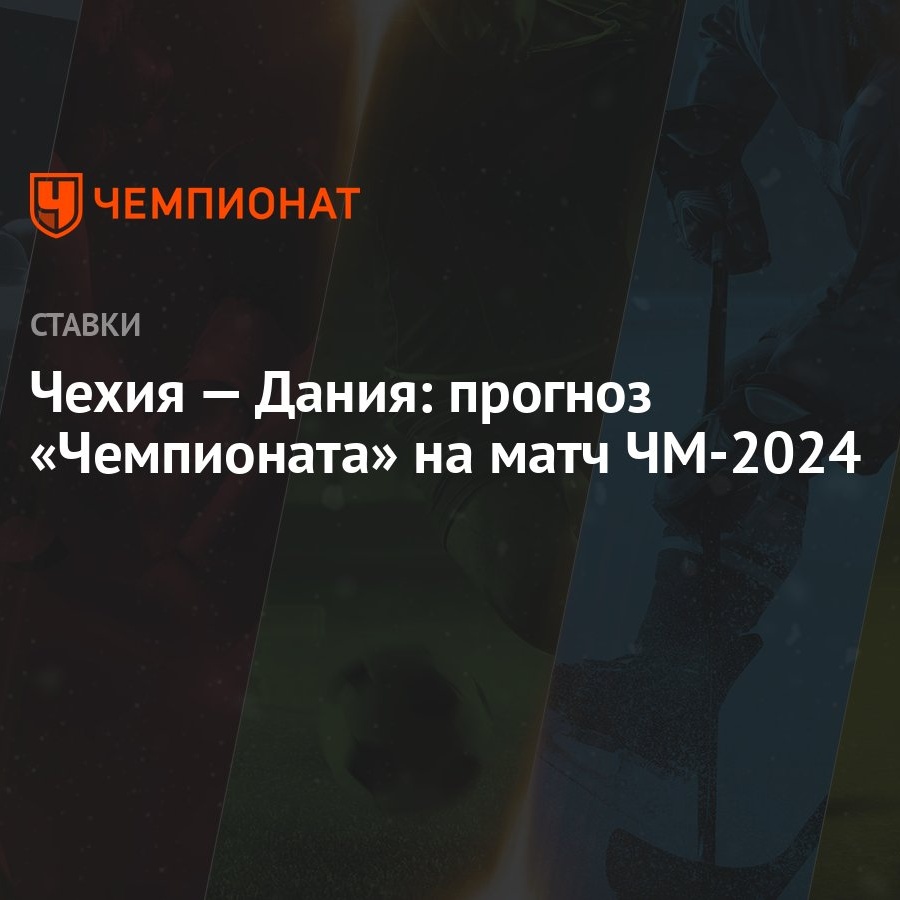 ЧЕМПИОНАТ

СТАВКИ

Чехия — Дания: прогноз «Чемпионата» на матч ЧМ-2024